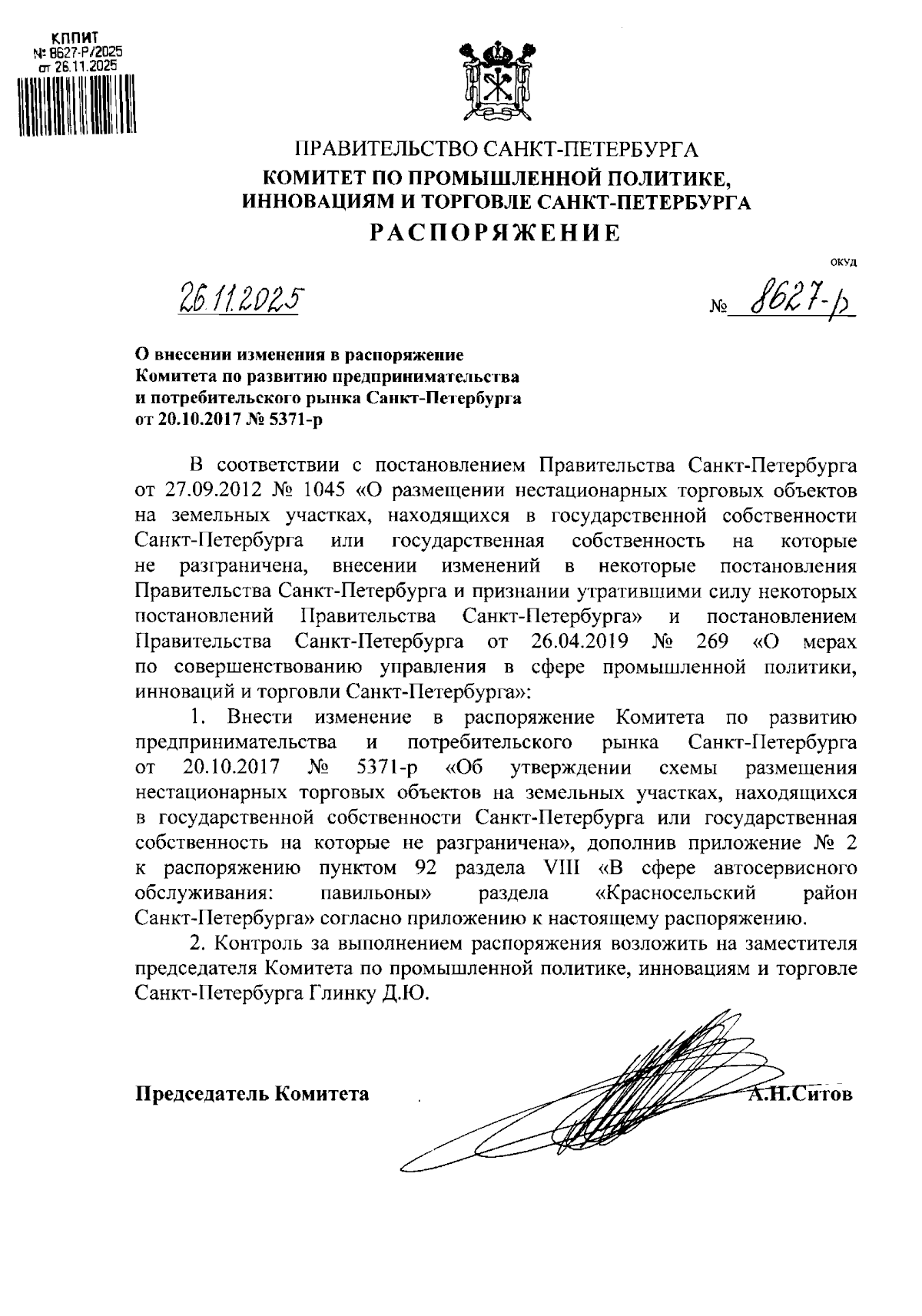 КППИТ
№ 8627-Р/2025
от 26.11.2025

ПРАВИТЕЛЬСТВО САНКТ-ПЕТЕРБУРГА
КОМИТЕТ ПО ПРОМЫШЛЕННОЙ ПОЛИТИКЕ, ИННОВАЦИЯМ И ТОРГОВЛЕ САНКТ-ПЕТЕРБУРГА
РАСПОРЯЖЕНИЕ

ОКУД

26.11.2025 № 8627-р

О внесении изменения в распоряжение Комитета по развитию предпринимательства и потребительского рынка Санкт-Петербурга от 20.10.2017 № 5371-р

В соответствии с постановлением Правительства Санкт-Петербурга от 27.09.2012 № 1045 «О размещении нестационарных торговых объектов на земельных участках, находящихся в государственной собственности Санкт-Петербурга или государственная собственность на которые не разграничена, внесении изменений в некоторые постановления Правительства Санкт-Петербурга и признании утратившими силу некоторых постановлений Правительства Санкт-Петербурга» и постановлением Правительства Санкт-Петербурга от 26.04.2019 № 269 «О мерах по совершенствованию управления в сфере промышленной политики, инноваций и торговли Санкт-Петербурга»:

1. Внести изменение в распоряжение Комитета по развитию предпринимательства и потребительского рынка Санкт-Петербурга от 20.10.2017 № 5371-р «Об утверждении схемы размещения нестационарных торговых объектов на земельных участках, находящихся в государственной собственности Санкт-Петербурга или государственная собственность на которые не разграничена», дополнив приложение № 2 к распоряжению пунктом 92 раздела VIII «В сфере автосервисного обслуживания: павильоны» раздела «Красносельский район Санкт-Петербурга» согласно приложению к настоящему распоряжению.

2. Контроль за выполнением распоряжения возложить на заместителя председателя Комитета по промышленной политике, инновациям и торговле Санкт-Петербурга Глинку Д.Ю.

Председатель Комитета А.Н.Ситов